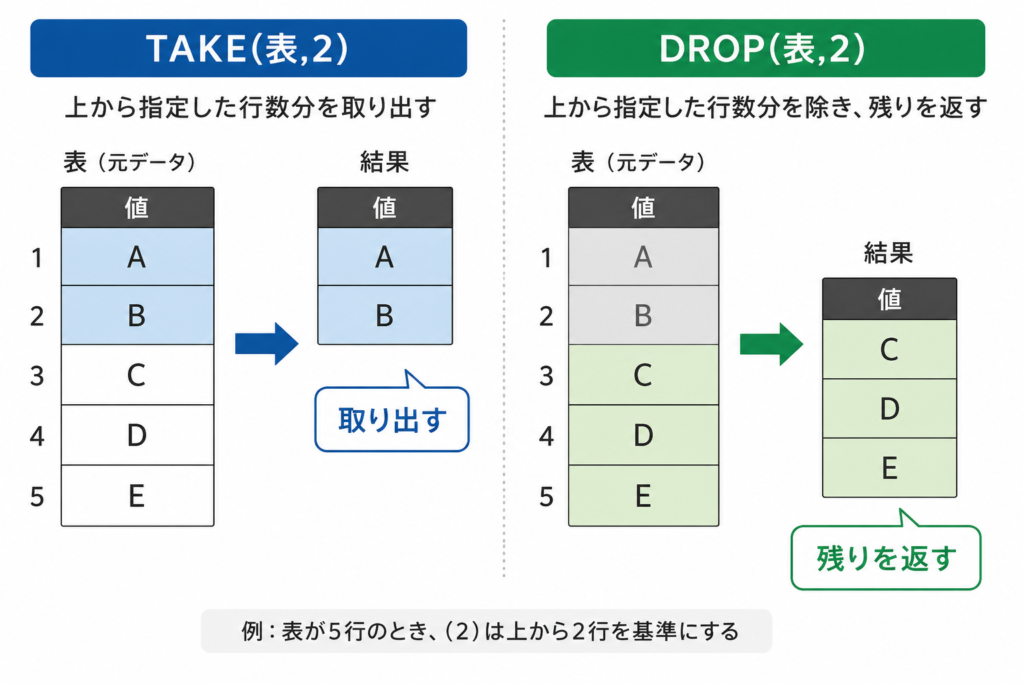 TAKE(表,2)

上から指定した行数分を取り出す

表（元データ）

| | 値 |
|---|---|
| 1 | A |
| 2 | B |
| 3 | C |
| 4 | D |
| 5 | E |

結果

| 値 |
|---|
| A |
| B |

取り出す

DROP(表,2)

上から指定した行数分を除き、残りを返す

表（元データ）

| | 値 |
|---|---|
| 1 | A |
| 2 | B |
| 3 | C |
| 4 | D |
| 5 | E |

結果

| 値 |
|---|
| C |
| D |
| E |

残りを返す

例：表が5行のとき、(2)は上から2行を基準にする